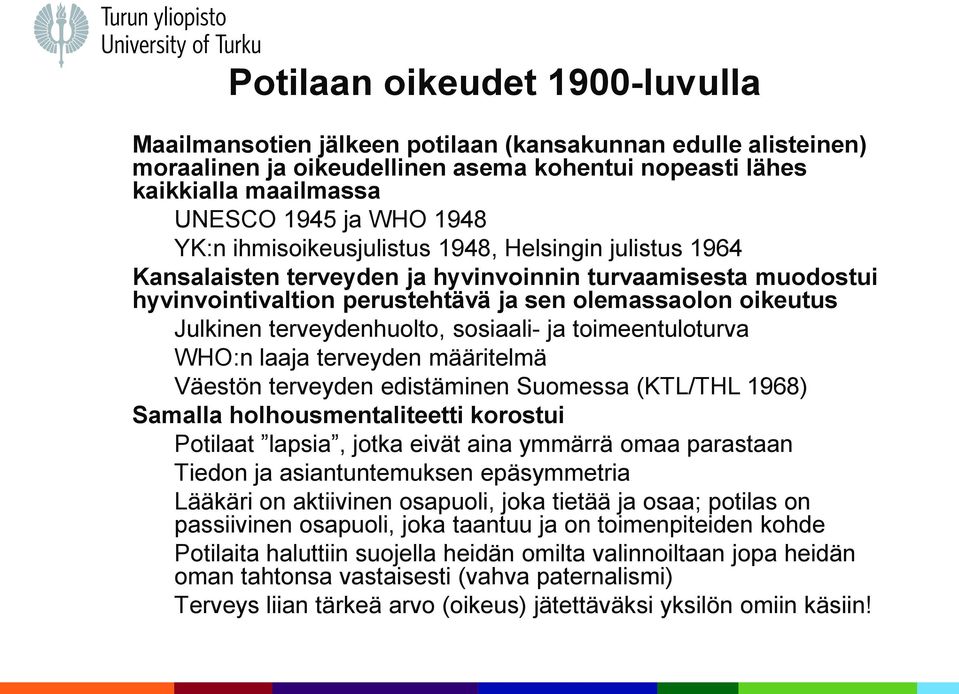 Turun yliopisto
University of Turku

Potilaan oikeudet 1900-luvulla

Maailmansotien jälkeen potilaan (kansakunnan edulle alisteinen) moraalinen ja oikeudellinen asema kohentui nopeasti lähes kaikkialla maailmassa

UNESCO 1945 ja WHO 1948

YK:n ihmisoikeusjulistus 1948, Helsingin julistus 1964

Kansalaisten terveyden ja hyvinvoinnin turvaamisesta muodostui hyvinvointivaltion perustehtävä ja sen olemassaolon oikeutus

Julkinen terveydenhuolto, sosiaali- ja toimeentuloturva

WHO:n laaja terveyden määritelmä

Väestön terveyden edistäminen Suomessa (KTL/THL 1968)

Samalla holhousmentaliteetti korostui

Potilaat ”lapsia”, jotka eivät aina ymmärrä omaa parastaan

Tiedon ja asiantuntemuksen epäsymmetria

Lääkäri on aktiivinen osapuoli, joka tietää ja osaa; potilas on passiivinen osapuoli, joka taantuu ja on toimenpiteiden kohde

Potilaita haluttiin suojella heidän omilta valinnoiltaan jopa heidän oman tahtonsa vastaisesti (vahva paternalismi)

Terveys liian tärkeä arvo (oikeus) jätettäväksi yksilön omiin käsiin!